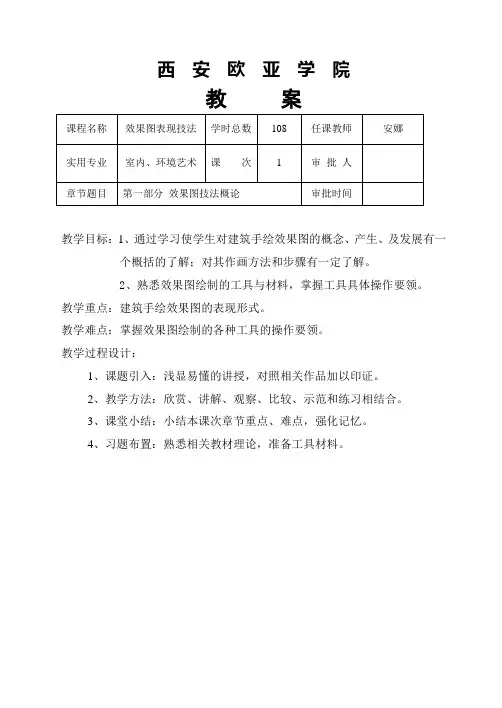 西 安 欧 亚 学 院

教 案

| 课程名称 | 效果图表现技法 | 学时总数 | 108 | 任课教师 | 安娜 |
|---|---|---|---|---|---|
| 实用专业 | 室内、环境艺术 | 课 次 | 1 | 审 批 人 | |
| 章节题目 | 第一部分 效果图技法概论 | | | 审批时间 | |

教学目标：1、通过学习使学生对建筑手绘效果图的概念、产生、及发展有一个概括的了解：对其作画方法和步骤有一定了解。

2、熟悉效果图绘制的工具与材料，掌握工具具体操作要领。

教学重点：建筑手绘效果图的表现形式。

教学难点：掌握效果图绘制的各种工具的操作要领。

教学过程设计：

1、课题引入：浅显易懂的讲授，对照相关作品加以印证。

2、教学方法：欣赏、讲解、观察、比较、示范和练习相结合。

3、课堂小结：小结本课次章节重点、难点，强化记忆。

4、习题布置：熟悉相关教材理论，准备工具材料。